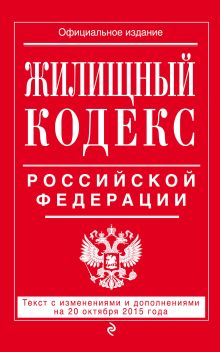 Официальное издание

ЖИЛИЩНЫЙ КОДЕКС

РОССИЙСКОЙ ФЕДЕРАЦИИ

Текст с изменениями и дополнениями на 20 октября 2015 года